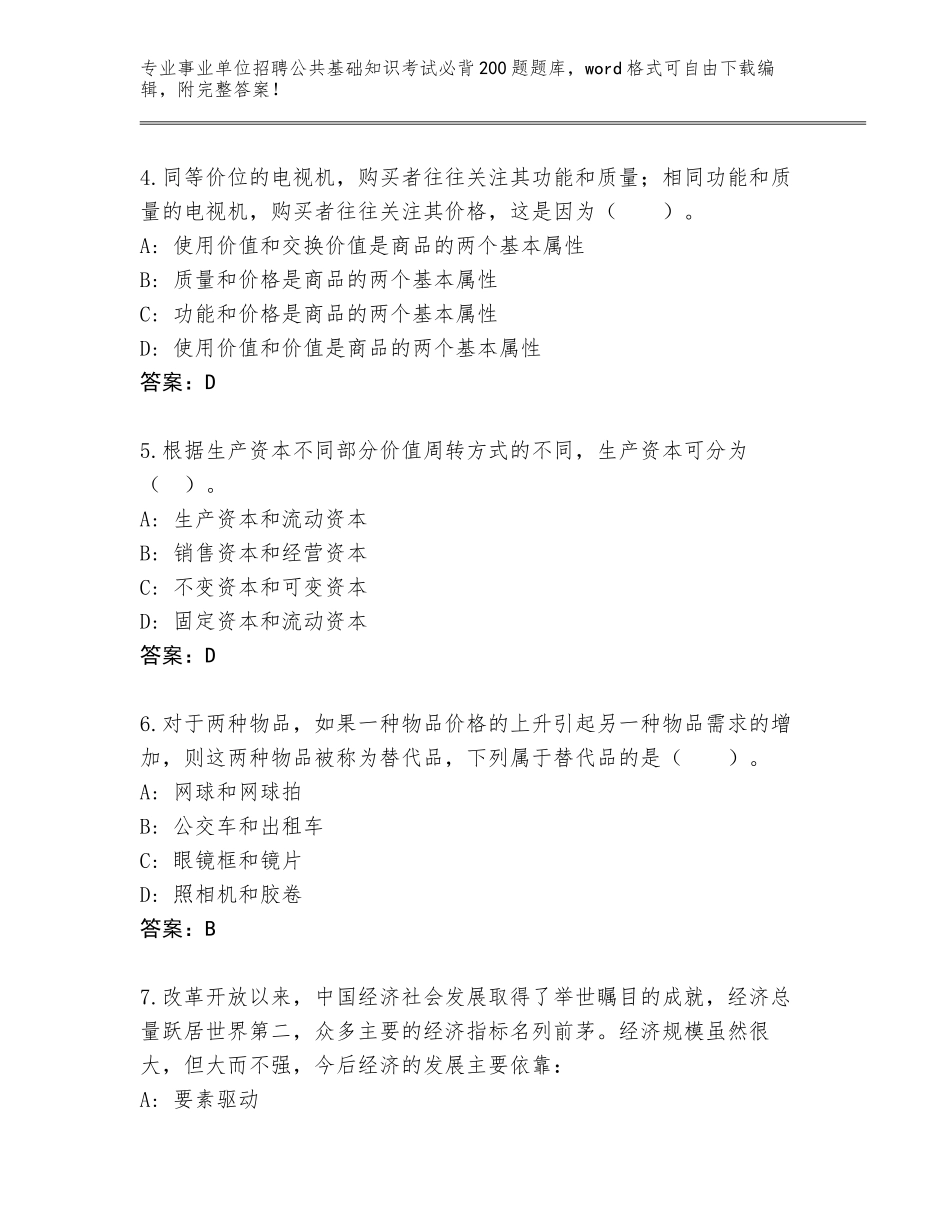 专业事业单位招聘公共基础知识考试必背200题题库，word格式可自由下载编辑，附完整答案！

4.同等价位的电视机，购买者往往关注其功能和质量；相同功能和质量的电视机，购买者往往关注其价格，这是因为（　　）。
A：使用价值和交换价值是商品的两个基本属性
B：质量和价格是商品的两个基本属性
C：功能和价格是商品的两个基本属性
D：使用价值和价值是商品的两个基本属性
答案：D

5.根据生产资本不同部分价值周转方式的不同，生产资本可分为（　）。
A：生产资本和流动资本
B：销售资本和经营资本
C：不变资本和可变资本
D：固定资本和流动资本
答案：D

6.对于两种物品，如果一种物品价格的上升引起另一种物品需求的增加，则这两种物品被称为替代品，下列属于替代品的是（　　）。
A：网球和网球拍
B：公交车和出租车
C：眼镜框和镜片
D：照相机和胶卷
答案：B

7.改革开放以来，中国经济社会发展取得了举世瞩目的成就，经济总量跃居世界第二，众多主要的经济指标名列前茅。经济规模虽然很大，但大而不强，今后经济的发展主要依靠：
A：要素驱动